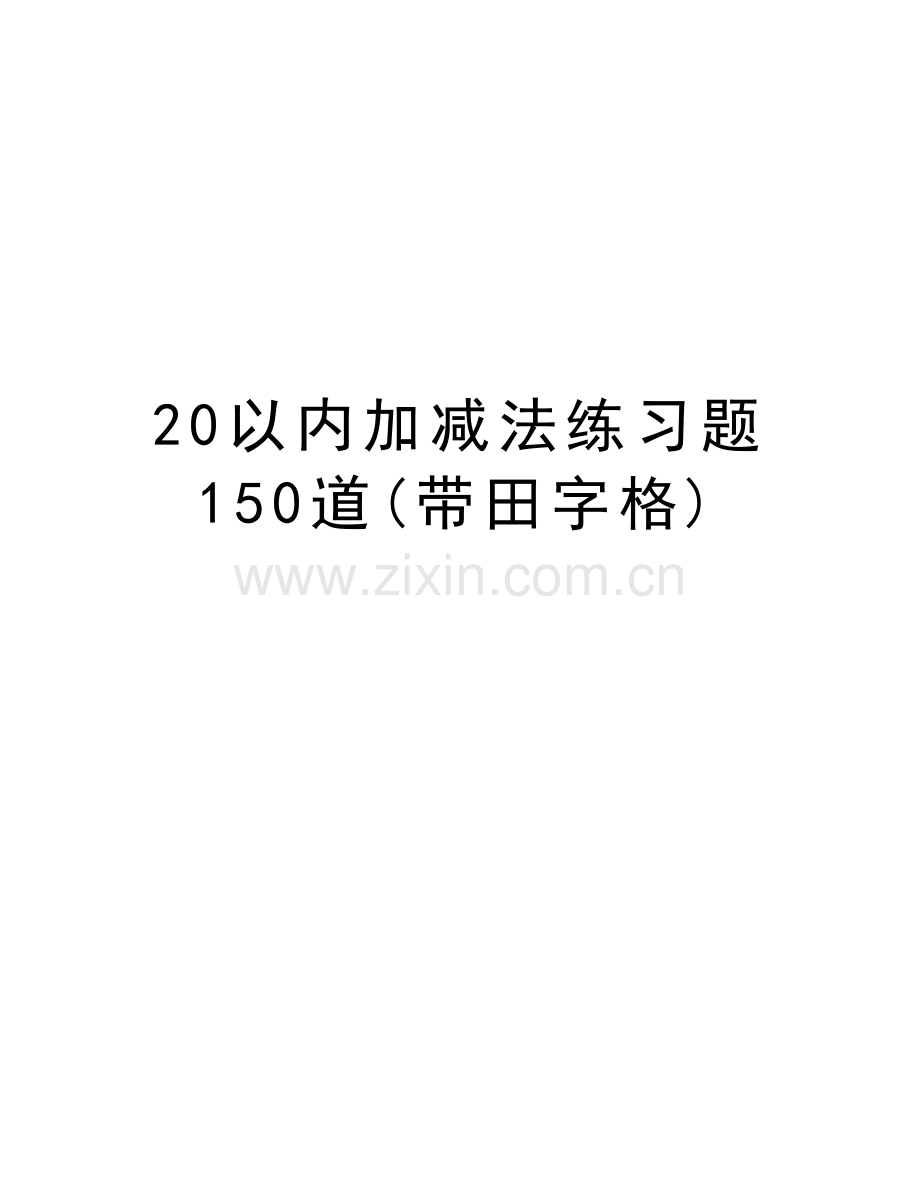 20以内加减法练习题150道(带田字格)

www.zixin.com.cn